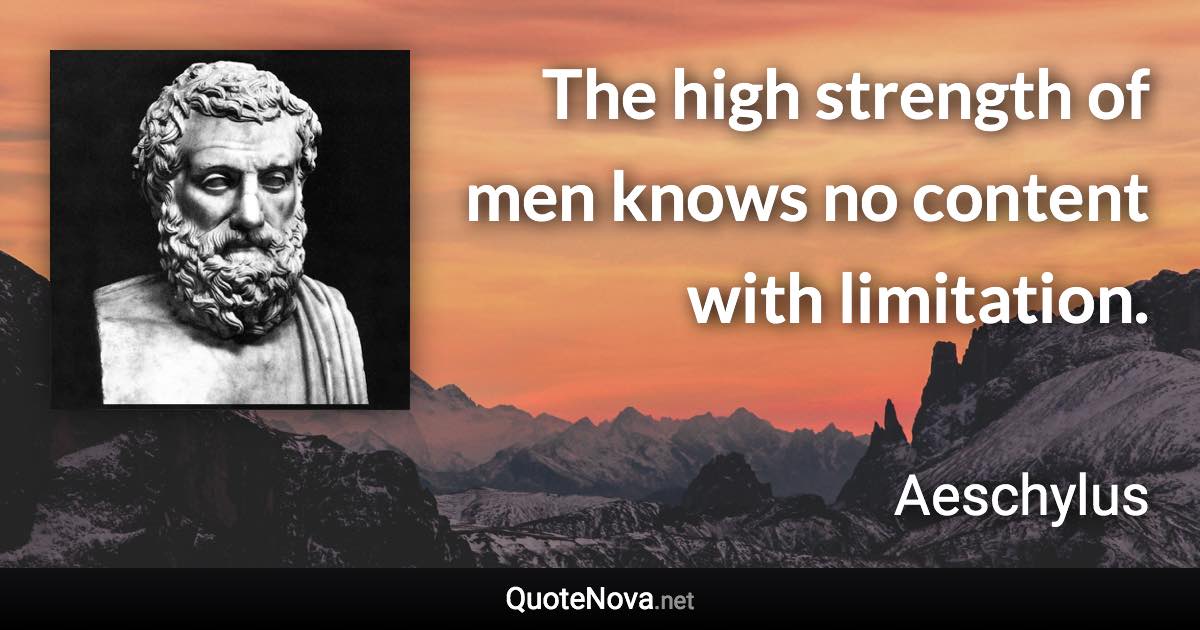 The high strength of men knows no content with limitation.

Aeschylus

QuoteNova.net